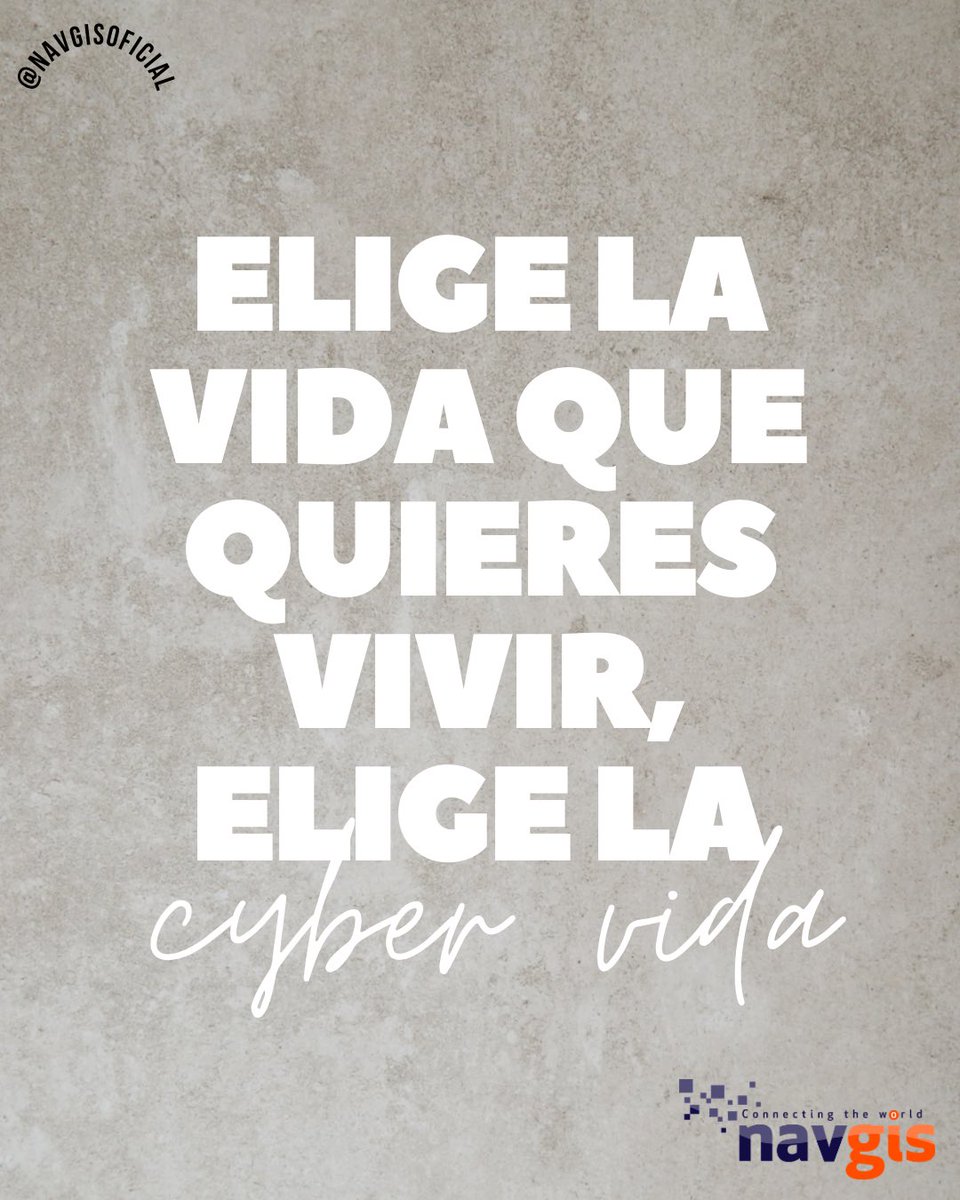 @NAVGISOFICIAL

ELIGE LA VIDA QUE QUIERES VIVIR, ELIGE LA cyber vida

Connecting the world
navgis